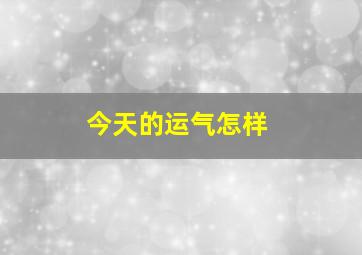 今天的运气怎样